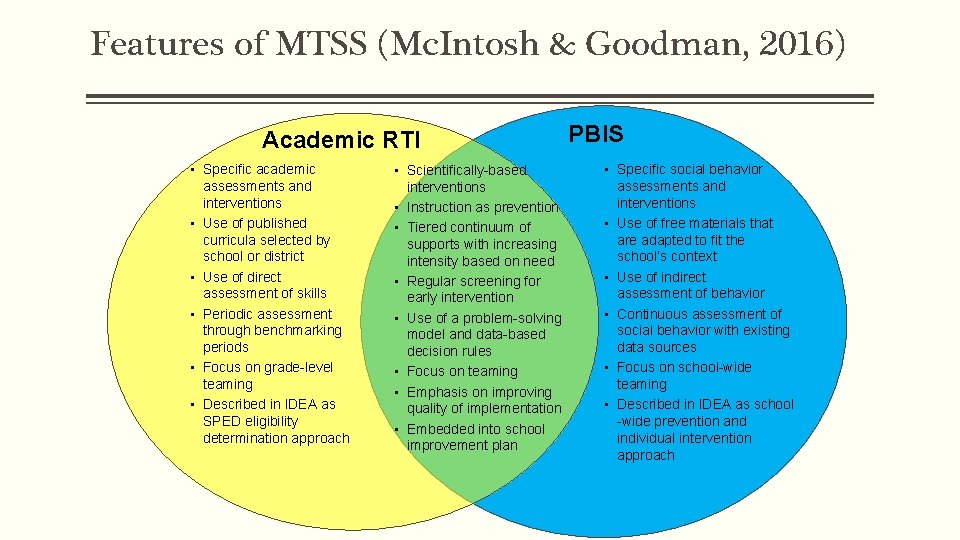 Features of MTSS (McIntosh & Goodman, 2016)

Academic RTI

• Specific academic assessments and interventions
• Use of published curricula selected by school or district
• Use of direct assessment of skills
• Periodic assessment through benchmarking periods
• Focus on grade-level teaming
• Described in IDEA as SPED eligibility determination approach

• Scientifically-based interventions
• Instruction as prevention
• Tiered continuum of supports with increasing intensity based on need
• Regular screening for early intervention
• Use of a problem-solving model and data-based decision rules
• Focus on teaming
• Emphasis on improving quality of implementation
• Embedded into school improvement plan

PBIS

• Specific social behavior assessments and interventions
• Use of free materials that are adapted to fit the school's context
• Use of indirect assessment of behavior
• Continuous assessment of social behavior with existing data sources
• Focus on school-wide teaming
• Described in IDEA as school -wide prevention and individual intervention approach